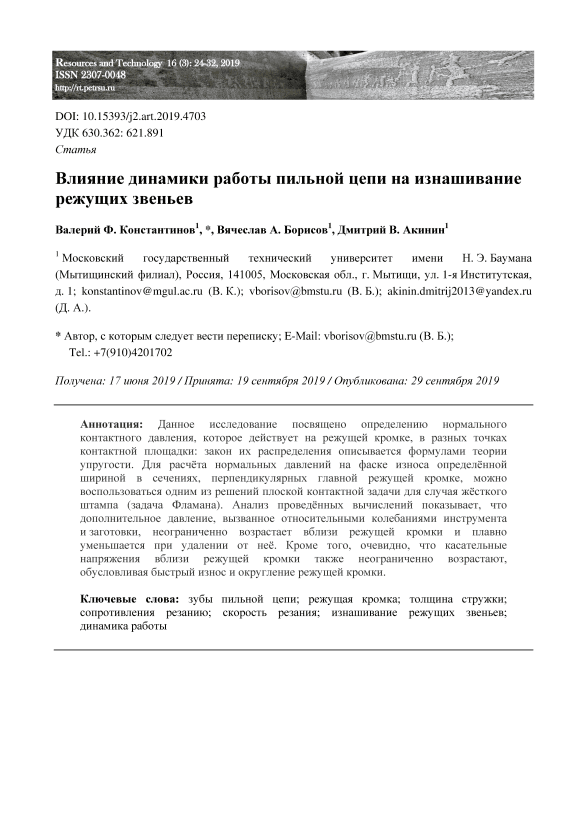 Resources and Technology 16 (3): 24-32, 2019
ISSN 2307-0048
http://rt.petrsu.ru

DOI: 10.15393/j2.art.2019.4703
УДК 630.362: 621.891
Статья

Влияние динамики работы пильной цепи на изнашивание режущих звеньев

Валерий Ф. Константинов$^{1}$, *, Вячеслав А. Борисов$^{1}$, Дмитрий В. Акинин$^{1}$

$^{1}$ Московский государственный технический университет имени Н. Э. Баумана (Мытищинский филиал), Россия, 141005, Московская обл., г. Мытищи, ул. 1-я Институтская, д. 1; konstantinov@mgul.ac.ru (В. К.); vborisov@bmstu.ru (В. Б.); akinin.dmitrij2013@yandex.ru (Д. А.).

* Автор, с которым следует вести переписку; E-Mail: vborisov@bmstu.ru (В. Б.); Tel.: +7(910)4201702

Получена: 17 июня 2019 / Принята: 19 сентября 2019 / Опубликована: 29 сентября 2019

Аннотация: Данное исследование посвящено определению нормального контактного давления, которое действует на режущей кромке, в разных точках контактной площадки: закон их распределения описывается формулами теории упругости. Для расчёта нормальных давлений на фаске износа определённой шириной в сечениях, перпендикулярных главной режущей кромке, можно воспользоваться одним из решений плоской контактной задачи для случая жёсткого штампа (задача Фламана). Анализ проведённых вычислений показывает, что дополнительное давление, вызванное относительными колебаниями инструмента и заготовки, неограниченно возрастает вблизи режущей кромки и плавно уменьшается при удалении от неё. Кроме того, очевидно, что касательные напряжения вблизи режущей кромки также неограниченно возрастают, обусловливая быстрый износ и округление режущей кромки.

Ключевые слова: зубы пильной цепи; режущая кромка; толщина стружки; сопротивления резанию; скорость резания; изнашивание режущих звеньев; динамика работы